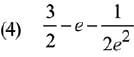 (4) $\frac{3}{2}-e-\frac{1}{2e^2}$